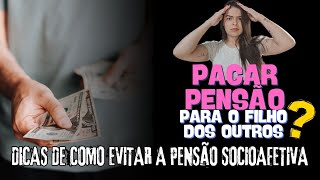 PAGAR PENSÃO
PARA O FILHO DOS OUTROS
?
DICAS DE COMO EVITAR A PENSÃO SOCIOAFETIVA